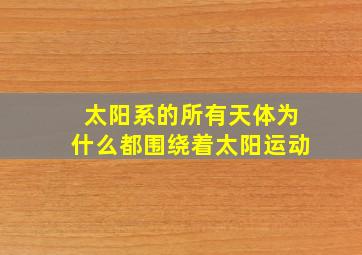 太阳系的所有天体为什么都围绕着太阳运动